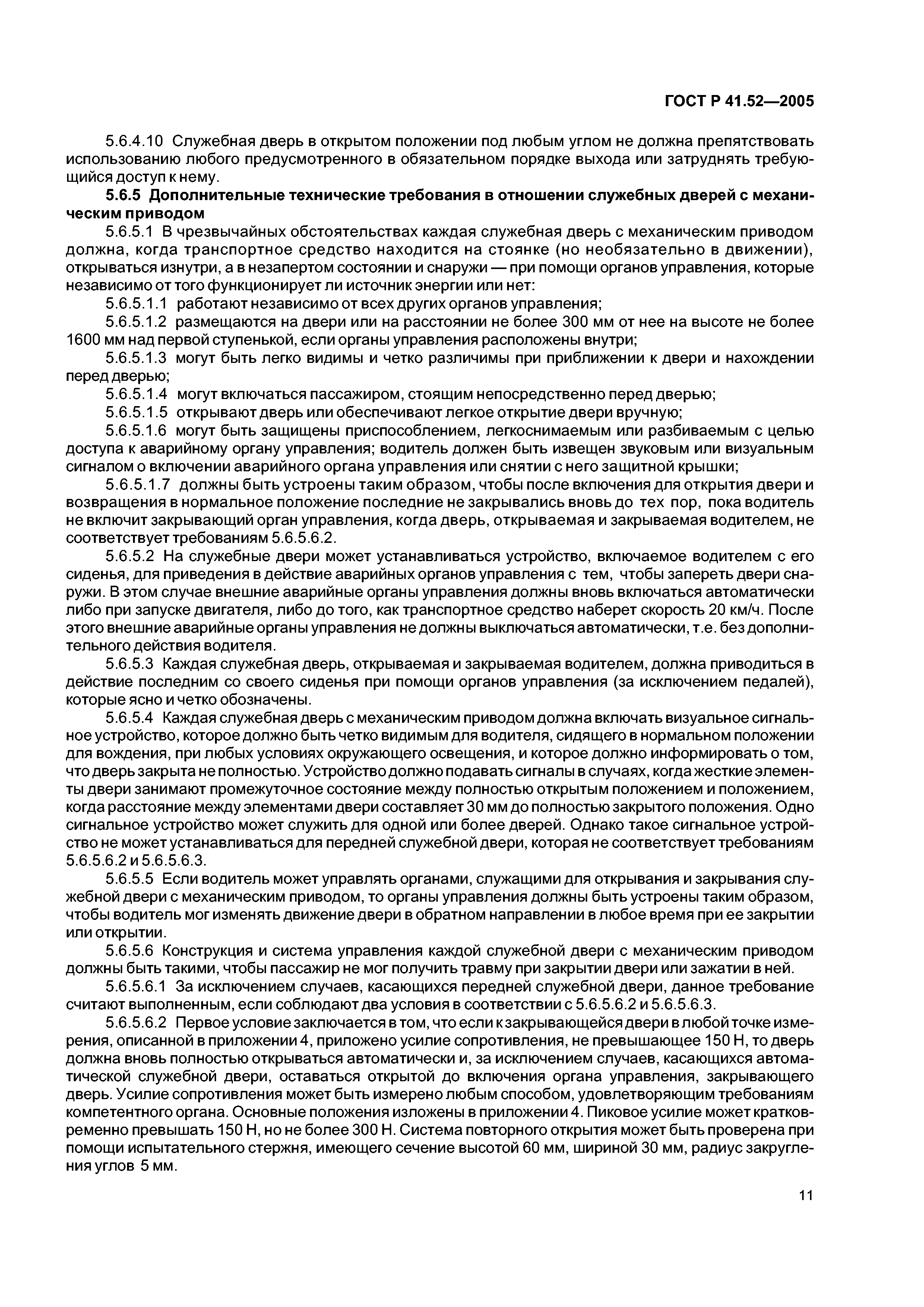 ГОСТ Р 41.52—2005

5.6.4.10 Служебная дверь в открытом положении под любым углом не должна препятствовать использованию любого предусмотренного в обязательном порядке выхода или затруднять требующийся доступ к нему.

5.6.5 Дополнительные технические требования в отношении служебных дверей с механическим приводом

5.6.5.1 В чрезвычайных обстоятельствах каждая служебная дверь с механическим приводом должна, когда транспортное средство находится на стоянке (но необязательно в движении), открываться изнутри, а в незапертом состоянии и снаружи — при помощи органов управления, которые независимо от того функционирует ли источник энергии или нет:

5.6.5.1.1 работают независимо от всех других органов управления;

5.6.5.1.2 размещаются на двери или на расстоянии не более 300 мм от нее на высоте не более 1600 мм над первой ступенькой, если органы управления расположены внутри;

5.6.5.1.3 могут быть легко видимы и четко различимы при приближении к двери и нахождении перед дверью;

5.6.5.1.4 могут включаться пассажиром, стоящим непосредственно перед дверью;

5.6.5.1.5 открывают дверь или обеспечивают легкое открытие двери вручную;

5.6.5.1.6 могут быть защищены приспособлением, легкоснимаемым или разбиваемым с целью доступа к аварийному органу управления; водитель должен быть извещен звуковым или визуальным сигналом о включении аварийного органа управления или снятии с него защитной крышки;

5.6.5.1.7 должны быть устроены таким образом, чтобы после включения для открытия двери и возвращения в нормальное положение последние не закрывались вновь до тех пор, пока водитель не включит закрывающий орган управления, когда дверь, открываемая и закрываемая водителем, не соответствует требованиям 5.6.5.6.2.

5.6.5.2 На служебные двери может устанавливаться устройство, включаемое водителем с его сиденья, для приведения в действие аварийных органов управления с тем, чтобы запереть двери снаружи. В этом случае внешние аварийные органы управления должны вновь включаться автоматически либо при запуске двигателя, либо до того, как транспортное средство наберет скорость 20 км/ч. После этого внешние аварийные органы управления не должны выключаться автоматически, т.е. без дополнительного действия водителя.

5.6.5.3 Каждая служебная дверь, открываемая и закрываемая водителем, должна приводиться в действие последним со своего сиденья при помощи органов управления (за исключением педалей), которые ясно и четко обозначены.

5.6.5.4 Каждая служебная дверь с механическим приводом должна включать визуальное сигнальное устройство, которое должно быть четко видимым для водителя, сидящего в нормальном положении для вождения, при любых условиях окружающего освещения, и которое должно информировать о том, что дверь закрыта не полностью. Устройство должно подавать сигналы в случаях, когда жесткие элементы двери занимают промежуточное состояние между полностью открытым положением и положением, когда расстояние между элементами двери составляет 30 мм до полностью закрытого положения. Одно сигнальное устройство может служить для одной или более дверей. Однако такое сигнальное устройство не может устанавливаться для передней служебной двери, которая не соответствует требованиям 5.6.5.6.2 и 5.6.5.6.3.

5.6.5.5 Если водитель может управлять органами, служащими для открывания и закрывания служебной двери с механическим приводом, то органы управления должны быть устроены таким образом, чтобы водитель мог изменять движение двери в обратном направлении в любое время при ее закрытии или открытии.

5.6.5.6 Конструкция и система управления каждой служебной двери с механическим приводом должны быть такими, чтобы пассажир не мог получить травму при закрытии двери или зажатии в ней.

5.6.5.6.1 За исключением случаев, касающихся передней служебной двери, данное требование считают выполненным, если соблюдают два условия в соответствии с 5.6.5.6.2 и 5.6.5.6.3.

5.6.5.6.2 Первое условие заключается в том, что если к закрывающейся двери в любой точке измерения, описанной в приложении 4, приложено усилие сопротивления, не превышающее 150 Н, то дверь должна вновь полностью открываться автоматически и, за исключением случаев, касающихся автоматической служебной двери, оставаться открытой до включения органа управления, закрывающего дверь. Усилие сопротивления может быть измерено любым способом, удовлетворяющим требованиям компетентного органа. Основные положения изложены в приложении 4. Пиковое усилие может кратковременно превышать 150 Н, но не более 300 Н. Система повторного открытия может быть проверена при помощи испытательного стержня, имеющего сечение высотой 60 мм, шириной 30 мм, радиус закругления углов 5 мм.

11